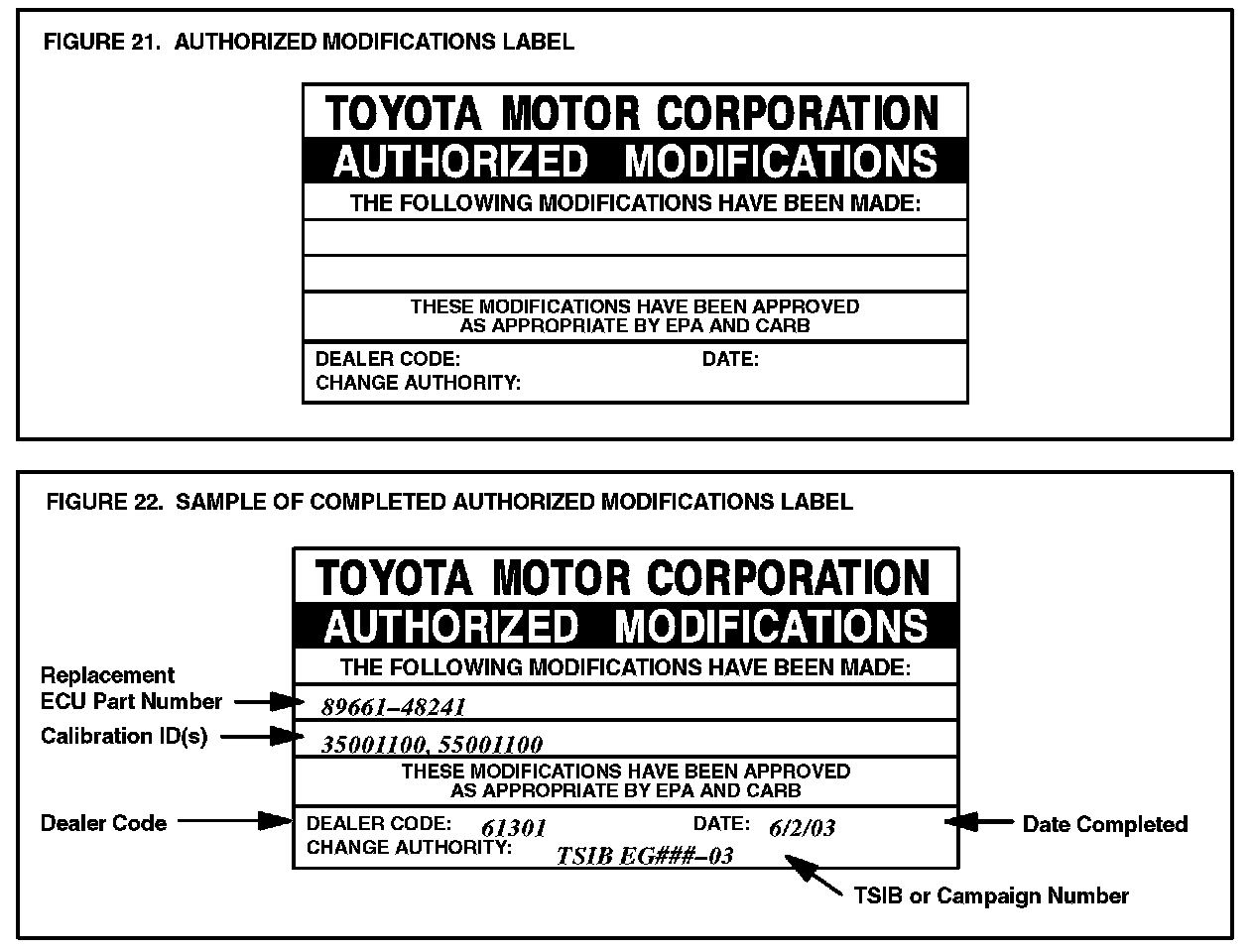 FIGURE 21. AUTHORIZED MODIFICATIONS LABEL

TOYOTA MOTOR CORPORATION
AUTHORIZED MODIFICATIONS
THE FOLLOWING MODIFICATIONS HAVE BEEN MADE:

THESE MODIFICATIONS HAVE BEEN APPROVED AS APPROPRIATE BY EPA AND CARB

DEALER CODE: DATE:
CHANGE AUTHORITY:

FIGURE 22. SAMPLE OF COMPLETED AUTHORIZED MODIFICATIONS LABEL

TOYOTA MOTOR CORPORATION
AUTHORIZED MODIFICATIONS
THE FOLLOWING MODIFICATIONS HAVE BEEN MADE:

Replacement ECU Part Number
89661–48241

Calibration ID(s)
35001100, 55001100

THESE MODIFICATIONS HAVE BEEN APPROVED AS APPROPRIATE BY EPA AND CARB

Dealer Code
DEALER CODE: 61301 DATE: 6/2/03
Date Completed
CHANGE AUTHORITY: TSIB EG###–03

TSIB or Campaign Number